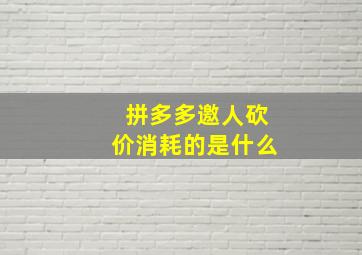 拼多多邀人砍价消耗的是什么